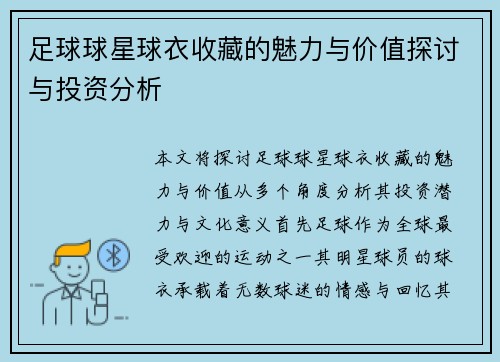 足球球星球衣收藏的魅力与价值探讨与投资分析

本文将探讨足球球星球衣收藏的魅力与价值从多个角度分析其投资潜力与文化意义首先足球作为全球最受欢迎的运动之一其明星球员的球衣承载着无数球迷的情感与回忆其